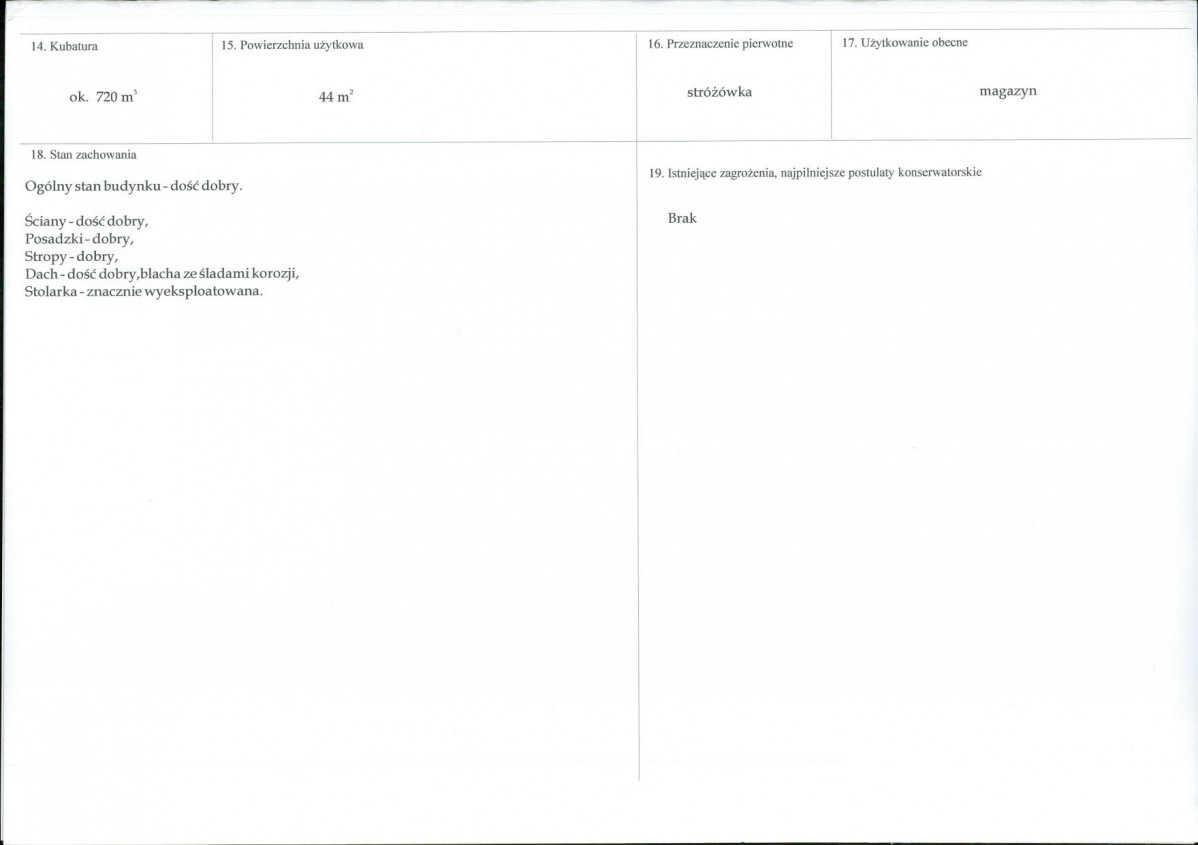 14. Kubatura

ok. 720 $m^3$

15. Powierzchnia użytkowa

44 $m^2$

16. Przeznaczenie pierwotne

stróżówka

17. Użytkowanie obecne

magazyn

18. Stan zachowania

Ogólny stan budynku - dość dobry.

Ściany - dość dobry,
Posadzki - dobry,
Stropy - dobry,
Dach - dość dobry,blacha ze śladami korozji,
Stolarka - znacznie wyeksploatowana.

19. Istniejące zagrożenia, najpilniejsze postulaty konserwatorskie

Brak